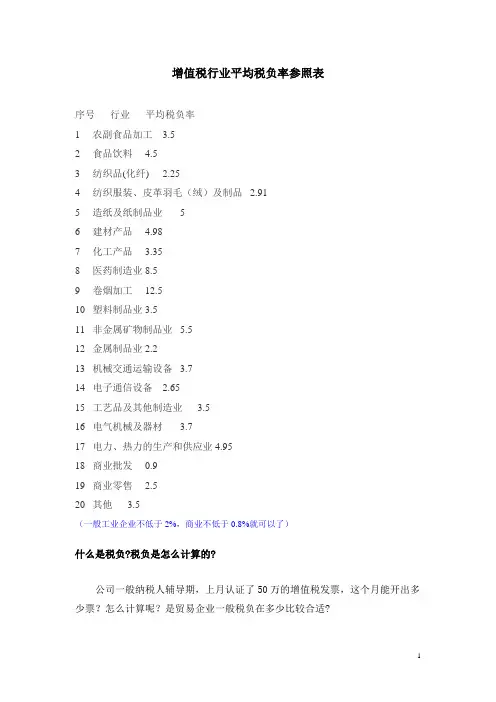 增值税行业平均税负率参照表

序号　行业　平均税负率

1　农副食品加工　3.5

2　食品饮料　4.5

3　纺织品(化纤)　2.25

4　纺织服装、皮革羽毛（绒）及制品　2.91

5　造纸及纸制品业　5

6　建材产品　4.98

7　化工产品　3.35

8　医药制造业 8.5

9　卷烟加工　12.5

10　塑料制品业 3.5

11　非金属矿物制品业　5.5

12　金属制品业 2.2

13　机械交通运输设备　3.7

14　电子通信设备　2.65

15　工艺品及其他制造业　3.5

16　电气机械及器材　3.7

17　电力、热力的生产和供应业 4.95

18　商业批发　0.9

19　商业零售　2.5

20　其他　3.5

（一般工业企业不低于 2%，商业不低于 0.8%就可以了）

什么是税负?税负是怎么计算的?

公司一般纳税人辅导期，上月认证了 50 万的增值税发票，这个月能开出多少票？怎么计算呢？是贸易企业一般税负在多少比较合适?

1